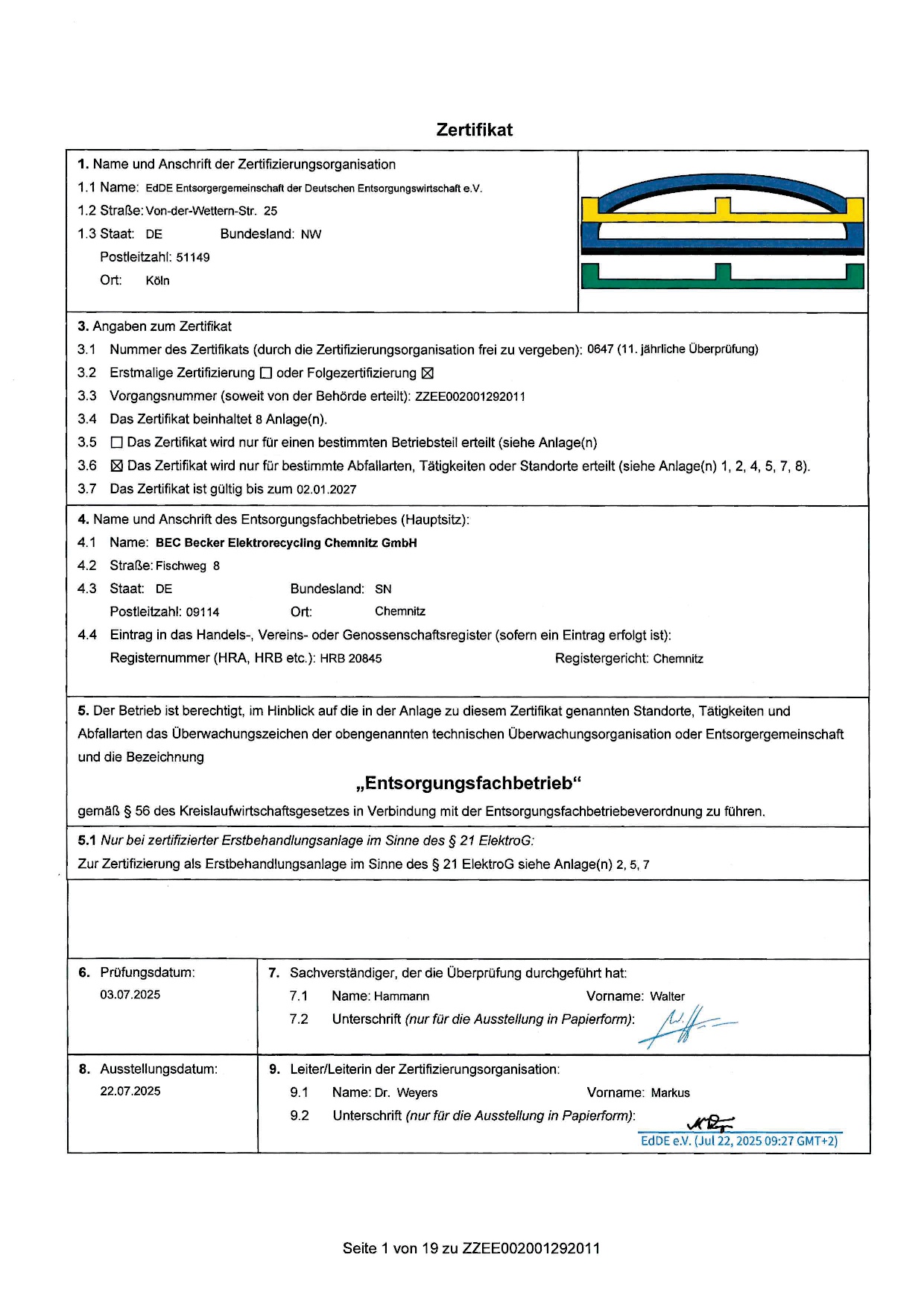 Zertifikat

1. Name und Anschrift der Zertifizierungsorganisation
1.1 Name: EdDE Entsorgergemeinschaft der Deutschen Entsorgungswirtschaft e.V.
1.2 Straße: Von-der-Wettern-Str. 25
1.3 Staat: DE Bundesland: NW
Postleitzahl: 51149
Ort: Köln

3. Angaben zum Zertifikat
3.1 Nummer des Zertifikats (durch die Zertifizierungsorganisation frei zu vergeben): 0647 (11. jährliche Überprüfung)
3.2 Erstmalige Zertifizierung ☐ oder Folgezertifizierung ☒
3.3 Vorgangsnummer (soweit von der Behörde erteilt): ZZEE002001292011
3.4 Das Zertifikat beinhaltet 8 Anlage(n).
3.5 ☐ Das Zertifikat wird nur für einen bestimmten Betriebsteil erteilt (siehe Anlage(n)
3.6 ☒ Das Zertifikat wird nur für bestimmte Abfallarten, Tätigkeiten oder Standorte erteilt (siehe Anlage(n) 1, 2, 4, 5, 7, 8).
3.7 Das Zertifikat ist gültig bis zum 02.01.2027

4. Name und Anschrift des Entsorgungsfachbetriebes (Hauptsitz):
4.1 Name: BEC Becker Elektrorecycling Chemnitz GmbH
4.2 Straße: Fischweg 8
4.3 Staat: DE Bundesland: SN
Postleitzahl: 09114 Ort: Chemnitz
4.4 Eintrag in das Handels-, Vereins- oder Genossenschaftsregister (sofern ein Eintrag erfolgt ist):
Registernummer (HRA, HRB etc.): HRB 20845 Registergericht: Chemnitz

5. Der Betrieb ist berechtigt, im Hinblick auf die in der Anlage zu diesem Zertifikat genannten Standorte, Tätigkeiten und Abfallarten das Überwachungszeichen der obengenannten technischen Überwachungsorganisation oder Entsorgergemeinschaft und die Bezeichnung

„Entsorgungsfachbetrieb“

gemäß § 56 des Kreislaufwirtschaftsgesetzes in Verbindung mit der Entsorgungsfachbetriebeverordnung zu führen.

5.1 Nur bei zertifizierter Erstbehandlungsanlage im Sinne des § 21 ElektroG:
Zur Zertifizierung als Erstbehandlungsanlage im Sinne des § 21 ElektroG siehe Anlage(n) 2, 5, 7

6. Prüfungsdatum:
03.07.2025

7. Sachverständiger, der die Überprüfung durchgeführt hat:
7.1 Name: Hammann Vorname: Walter
7.2 Unterschrift (nur für die Ausstellung in Papierform):

8. Ausstellungsdatum:
22.07.2025

9. Leiter/Leiterin der Zertifizierungsorganisation:
9.1 Name: Dr. Weyers Vorname: Markus
9.2 Unterschrift (nur für die Ausstellung in Papierform):
EdDE e.V. (Jul 22, 2025 09:27 GMT+2)

Seite 1 von 19 zu ZZEE002001292011